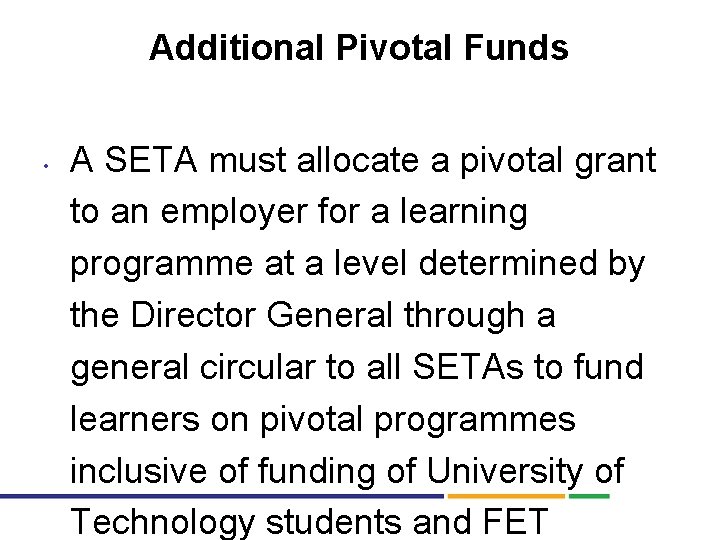 Additional Pivotal Funds

• A SETA must allocate a pivotal grant to an employer for a learning programme at a level determined by the Director General through a general circular to all SETAs to fund learners on pivotal programmes inclusive of funding of University of Technology students and FET